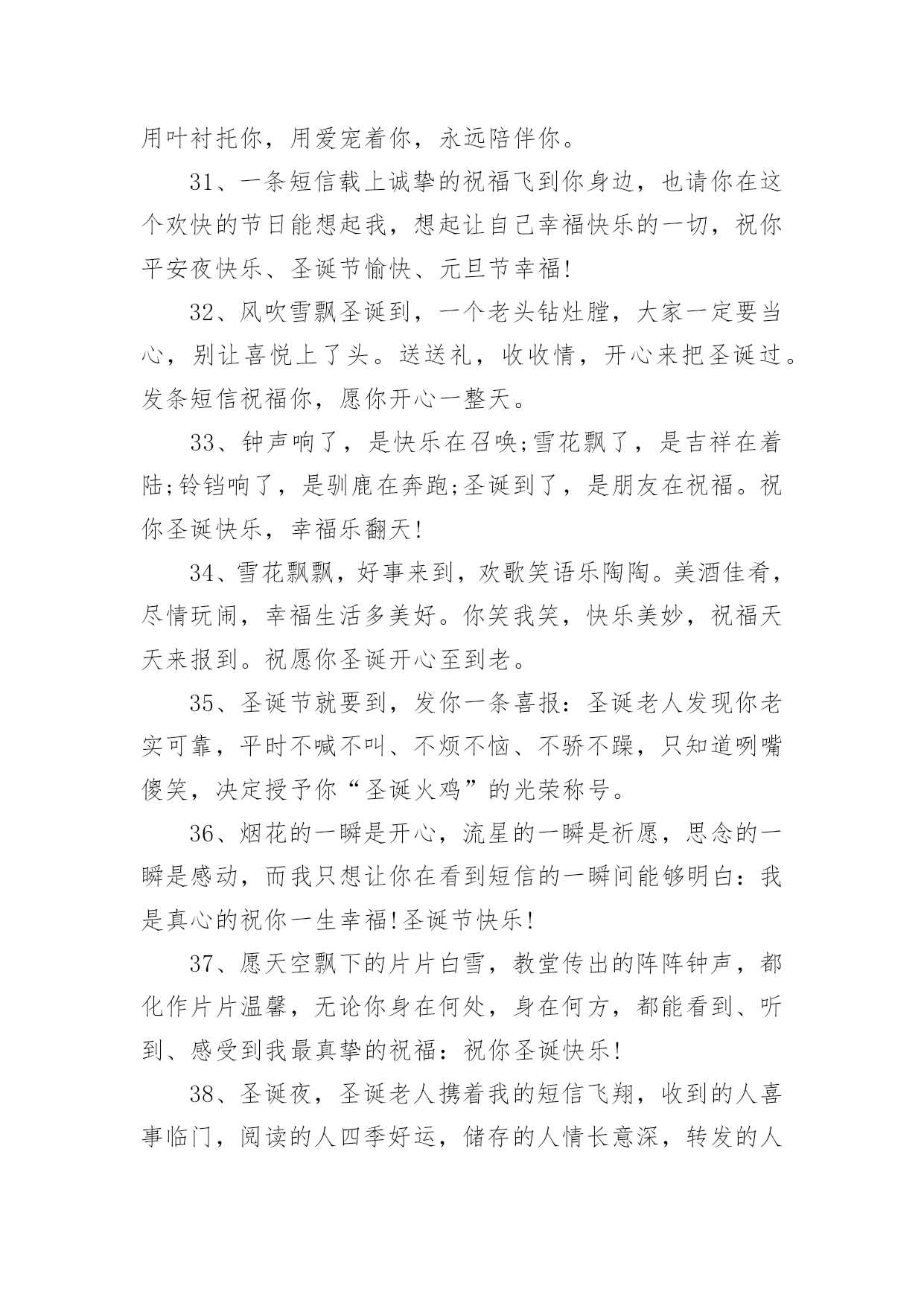 用叶衬托你，用爱宠着你，永远陪伴你。

31、一条短信载上诚挚的祝福飞到你身边，也请你在这个欢快的节日能想起我，想起让自己幸福快乐的一切，祝你平安夜快乐、圣诞节愉快、元旦节幸福!

32、风吹雪飘圣诞到，一个老头钻灶膛，大家一定要当心，别让喜悦上了头。送送礼，收收情，开心来把圣诞过。发条短信祝福你，愿你开心一整天。

33、钟声响了，是快乐在召唤;雪花飘了，是吉祥在着陆;铃铛响了，是驯鹿在奔跑;圣诞到了，是朋友在祝福。祝你圣诞快乐，幸福乐翻天!

34、雪花飘飘，好事来到，欢歌笑语乐陶陶。美酒佳肴，尽情玩闹，幸福生活多美好。你笑我笑，快乐美妙，祝福天天来报到。祝愿你圣诞开心至到老。

35、圣诞节就要到，发你一条喜报：圣诞老人发现你老实可靠，平时不喊不叫、不烦不恼、不骄不躁，只知道咧嘴傻笑，决定授予你“圣诞火鸡”的光荣称号。

36、烟花的一瞬是开心，流星的一瞬是祈愿，思念的一瞬是感动，而我只想让你在看到短信的一瞬间能够明白：我是真心的祝你一生幸福!圣诞节快乐!

37、愿天空飘下的片片白雪，教堂传出的阵阵钟声，都化作片片温馨，无论你身在何处，身在何方，都能看到、听到、感受到我最真挚的祝福：祝你圣诞快乐!

38、圣诞夜，圣诞老人携着我的短信飞翔，收到的人喜事临门，阅读的人四季好运，储存的人情长意深，转发的人